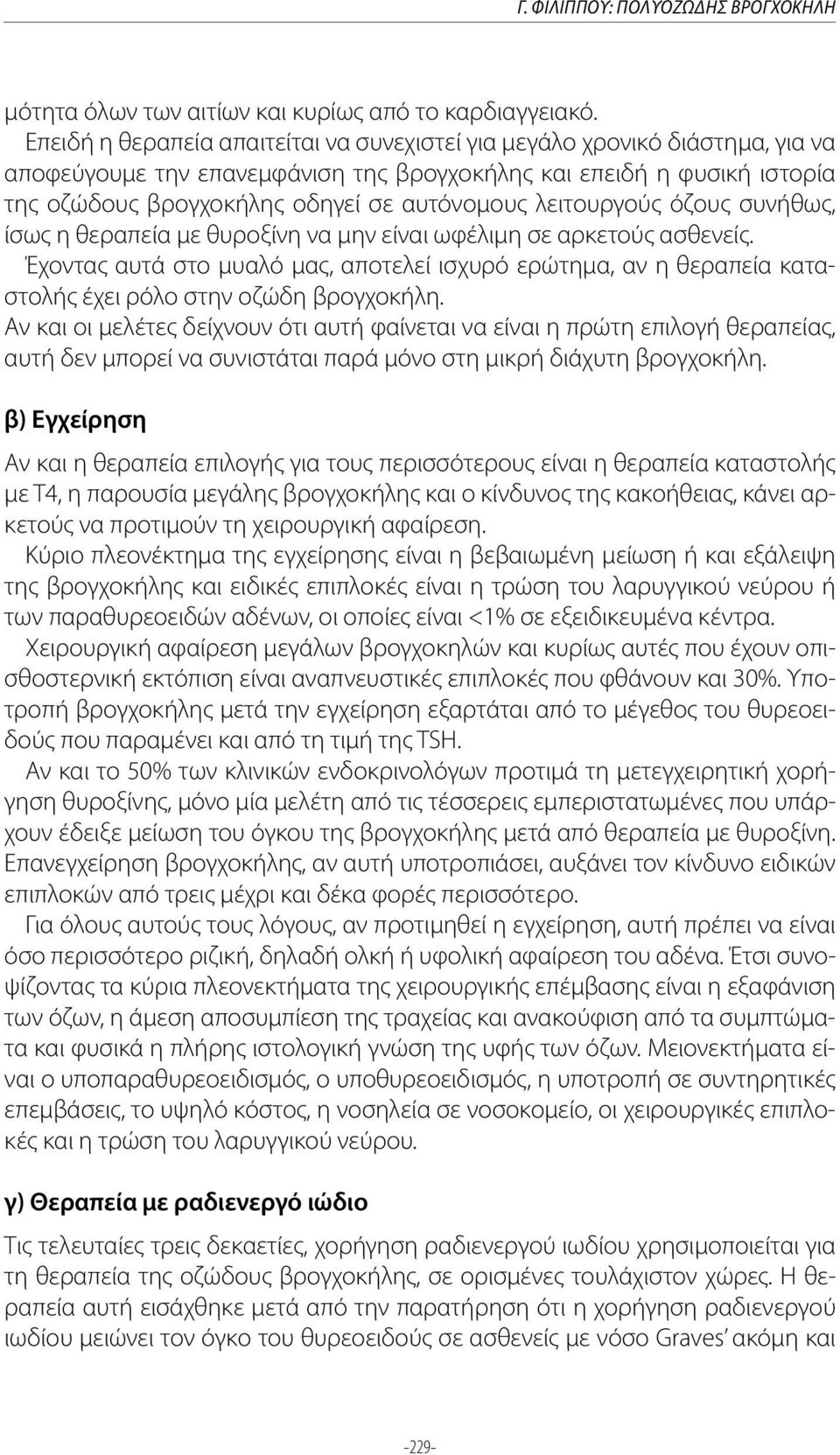 Γ. ΦΙΛΙΠΠΟΥ: ΠΟΛΥΟΖΩΔΗΣ ΒΡΟΓΧΟΚΗΛΗ

μότητα όλων των αιτίων και κυρίως από το καρδιαγγειακό.
Επειδή η θεραπεία απαιτείται να συνεχιστεί για μεγάλο χρονικό διάστημα, για να αποφεύγουμε την επανεμφάνιση της βρογχοκήλης και επειδή η φυσική ιστορία της οζώδους βρογχοκήλης οδηγεί σε αυτόνομους λειτουργούς όζους συνήθως, ίσως η θεραπεία με θυροξίνη να μην είναι ωφέλιμη σε αρκετούς ασθενείς.
Έχοντας αυτά στο μυαλό μας, αποτελεί ισχυρό ερώτημα, αν η θεραπεία καταστολής έχει ρόλο στην οζώδη βρογχοκήλη.
Αν και οι μελέτες δείχνουν ότι αυτή φαίνεται να είναι η πρώτη επιλογή θεραπείας, αυτή δεν μπορεί να συνιστάται παρά μόνο στη μικρή διάχυτη βρογχοκήλη.

β) Εγχείρηση

Αν και η θεραπεία επιλογής για τους περισσότερους είναι η θεραπεία καταστολής με Τ4, η παρουσία μεγάλης βρογχοκήλης και ο κίνδυνος της κακοήθειας, κάνει αρκετούς να προτιμούν τη χειρουργική αφαίρεση.
Κύριο πλεονέκτημα της εγχείρησης είναι η βεβαιωμένη μείωση ή και εξάλειψη της βρογχοκήλης και ειδικές επιπλοκές είναι η τρώση του λαρυγγικού νεύρου ή των παραθυρεοειδών αδένων, οι οποίες είναι <1% σε εξειδικευμένα κέντρα.
Χειρουργική αφαίρεση μεγάλων βρογχοκηλών και κυρίως αυτές που έχουν οπισθοστερνική εκτόπιση είναι αναπνευστικές επιπλοκές που φθάνουν και 30%. Υποτροπή βρογχοκήλης μετά την εγχείρηση εξαρτάται από το μέγεθος του θυρεοειδούς που παραμένει και από τη τιμή της TSH.
Αν και το 50% των κλινικών ενδοκρινολόγων προτιμά τη μετεγχειρητική χορήγηση θυροξίνης, μόνο μία μελέτη από τις τέσσερεις εμπεριστατωμένες που υπάρχουν έδειξε μείωση του όγκου της βρογχοκήλης μετά από θεραπεία με θυροξίνη. Επανεγχείρηση βρογχοκήλης, αν αυτή υποτροπιάσει, αυξάνει τον κίνδυνο ειδικών επιπλοκών από τρεις μέχρι και δέκα φορές περισσότερο.
Για όλους αυτούς τους λόγους, αν προτιμηθεί η εγχείρηση, αυτή πρέπει να είναι όσο περισσότερο ριζική, δηλαδή ολκή ή υφολική αφαίρεση του αδένα. Έτσι συνοψίζοντας τα κύρια πλεονεκτήματα της χειρουργικής επέμβασης είναι η εξαφάνιση των όζων, η άμεση αποσυμπίεση της τραχείας και ανακούφιση από τα συμπτώματα και φυσικά η πλήρης ιστολογική γνώση της υφής των όζων. Μειονεκτήματα είναι ο υποπαραθυρεοειδισμός, ο υποθυρεοειδισμός, η υποτροπή σε συντηρητικές επεμβάσεις, το υψηλό κόστος, η νοσηλεία σε νοσοκομείο, οι χειρουργικές επιπλοκές και η τρώση του λαρυγγικού νεύρου.

γ) Θεραπεία με ραδιενεργό ιώδιο

Τις τελευταίες τρεις δεκαετίες, χορήγηση ραδιενεργού ιωδίου χρησιμοποιείται για τη θεραπεία της οζώδους βρογχοκήλης, σε ορισμένες τουλάχιστον χώρες. Η θεραπεία αυτή εισάχθηκε μετά από την παρατήρηση ότι η χορήγηση ραδιενεργού ιωδίου μειώνει τον όγκο του θυρεοειδούς σε ασθενείς με νόσο Graves' ακόμη και

-229-